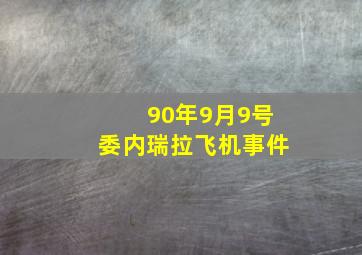 90年9月9号
委内瑞拉飞机事件